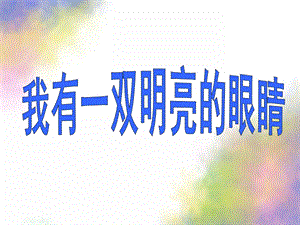 我有一双明亮的眼睛